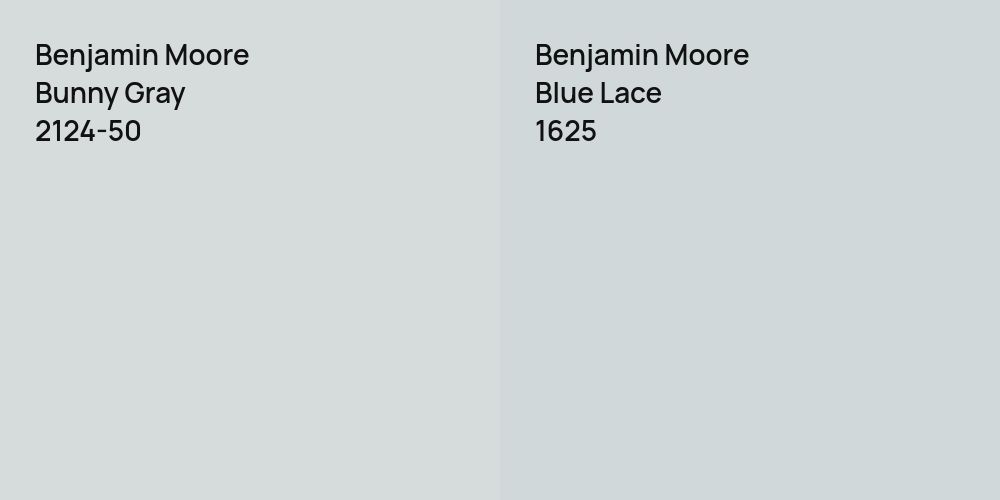 Benjamin Moore
Bunny Gray
2124-50

Benjamin Moore
Blue Lace
1625